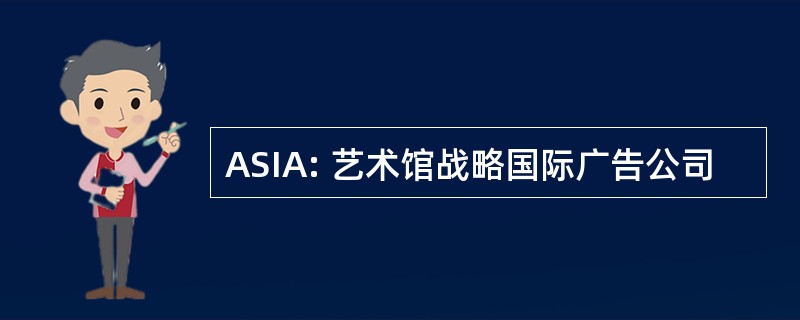 ASIA: 艺术馆战略国际广告公司